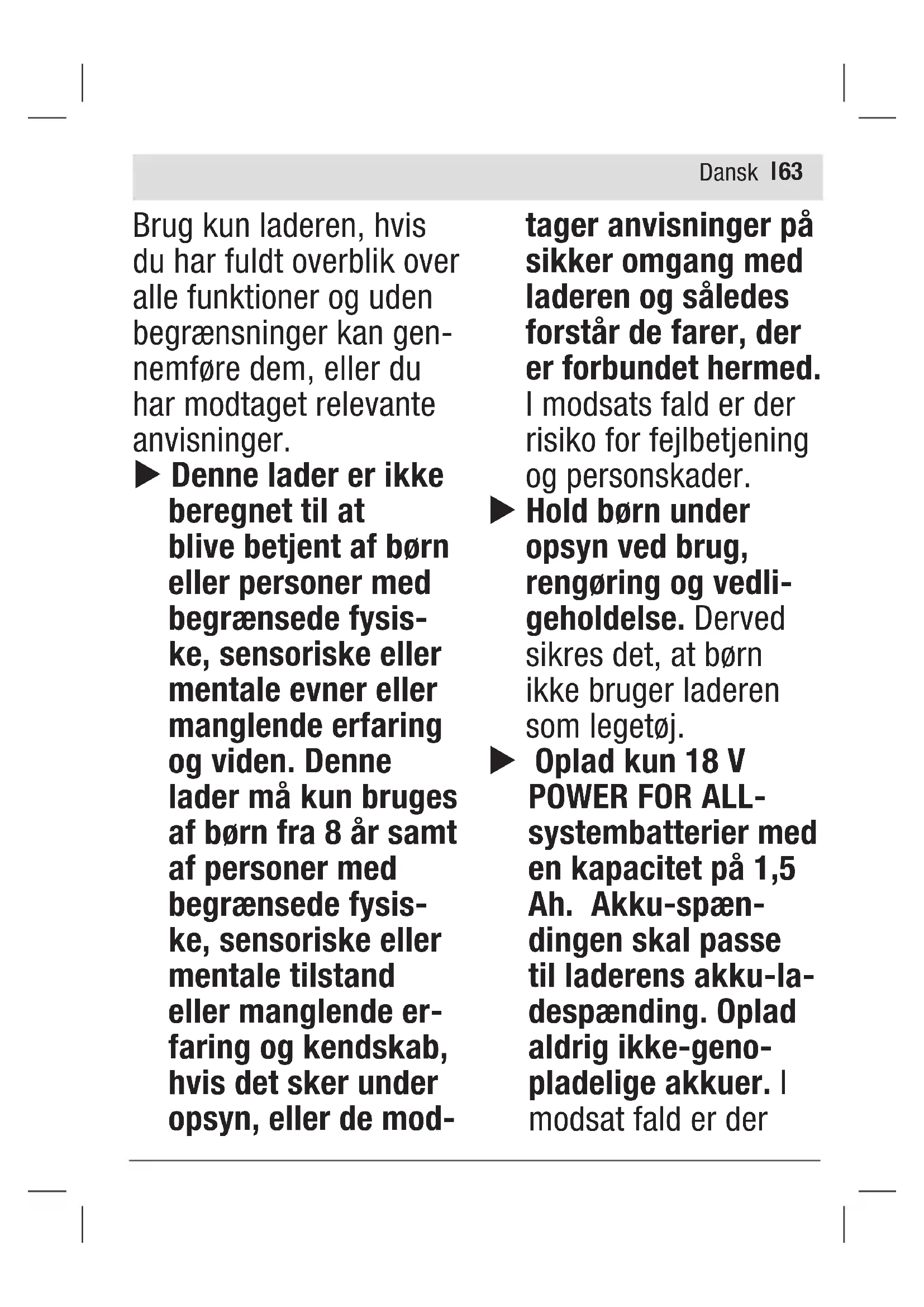 Dansk | 63

Brug kun laderen, hvis du har fuldt overblik over alle funktioner og uden begrænsninger kan gennemføre dem, eller du har modtaget relevante anvisninger.

▶ Denne lader er ikke beregnet til at blive betjent af børn eller personer med begrænsede fysiske, sensoriske eller mentale evner eller manglende erfaring og viden. Denne lader må kun bruges af børn fra 8 år samt af personer med begrænsede fysiske, sensoriske eller mentale tilstand eller manglende erfaring og kendskab, hvis det sker under opsyn, eller de modtager anvisninger på sikker omgang med laderen og således forstår de farer, der er forbundet hermed. I modsats fald er der risiko for fejlbetjening og personskader.

▶ Hold børn under opsyn ved brug, rengøring og vedligeholdelse. Derved sikres det, at børn ikke bruger laderen som legetøj.

▶ Oplad kun 18 V POWER FOR ALL-systembatterier med en kapacitet på 1,5 Ah. Akku-spændingen skal passe til laderens akku-ladespænding. Oplad aldrig ikke-genopladelige akkuer. I modsat fald er der